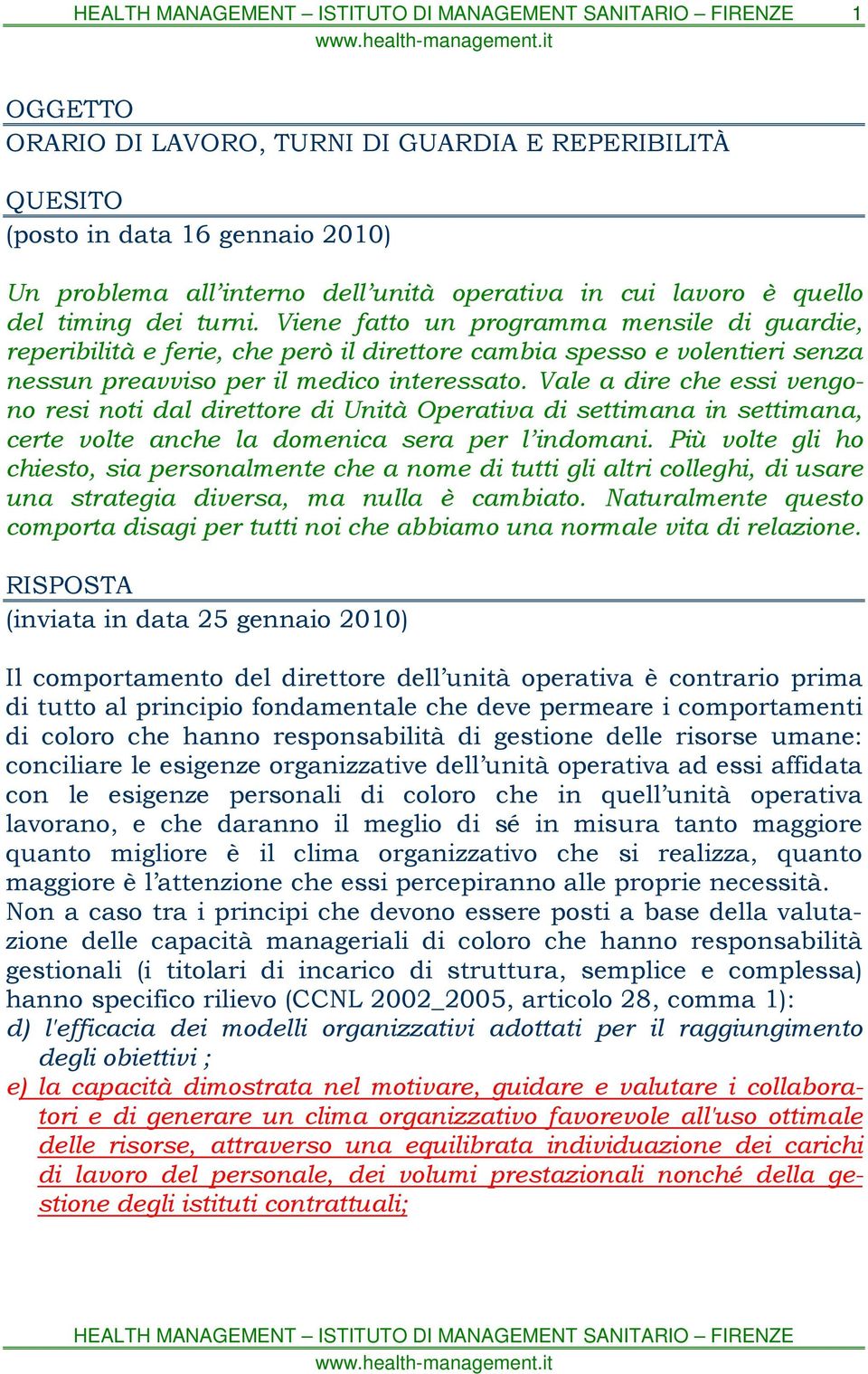 HEALTH MANAGEMENT – ISTITUTO DI MANAGEMENT SANITARIO – FIRENZE 1
www.health-management.it

OGGETTO
ORARIO DI LAVORO, TURNI DI GUARDIA E REPERIBILITÀ

QUESITO
(posto in data 16 gennaio 2010)

Un problema all'interno dell'unità operativa in cui lavoro è quello del timing dei turni. Viene fatto un programma mensile di guardie, reperibilità e ferie, che però il direttore cambia spesso e volentieri senza nessun preavviso per il medico interessato. Vale a dire che essi vengono resi noti dal direttore di Unità Operativa di settimana in settimana, certe volte anche la domenica sera per l'indomani. Più volte gli ho chiesto, sia personalmente che a nome di tutti gli altri colleghi, di usare una strategia diversa, ma nulla è cambiato. Naturalmente questo comporta disagi per tutti noi che abbiamo una normale vita di relazione.

RISPOSTA
(inviata in data 25 gennaio 2010)

Il comportamento del direttore dell'unità operativa è contrario prima di tutto al principio fondamentale che deve permeare i comportamenti di coloro che hanno responsabilità di gestione delle risorse umane: conciliare le esigenze organizzative dell'unità operativa ad essi affidata con le esigenze personali di coloro che in quell'unità operativa lavorano, e che daranno il meglio di sé in misura tanto maggiore quanto migliore è il clima organizzativo che si realizza, quanto maggiore è l'attenzione che essi percepiranno alle proprie necessità.
Non a caso tra i principi che devono essere posti a base della valutazione delle capacità manageriali di coloro che hanno responsabilità gestionali (i titolari di incarico di struttura, semplice e complessa) hanno specifico rilievo (CCNL 2002_2005, articolo 28, comma 1):
d) l'efficacia dei modelli organizzativi adottati per il raggiungimento degli obiettivi ;
e) la capacità dimostrata nel motivare, guidare e valutare i collaboratori e di generare un clima organizzativo favorevole all'uso ottimale delle risorse, attraverso una equilibrata individuazione dei carichi di lavoro del personale, dei volumi prestazionali nonché della gestione degli istituti contrattuali;

HEALTH MANAGEMENT – ISTITUTO DI MANAGEMENT SANITARIO – FIRENZE
www.health-management.it